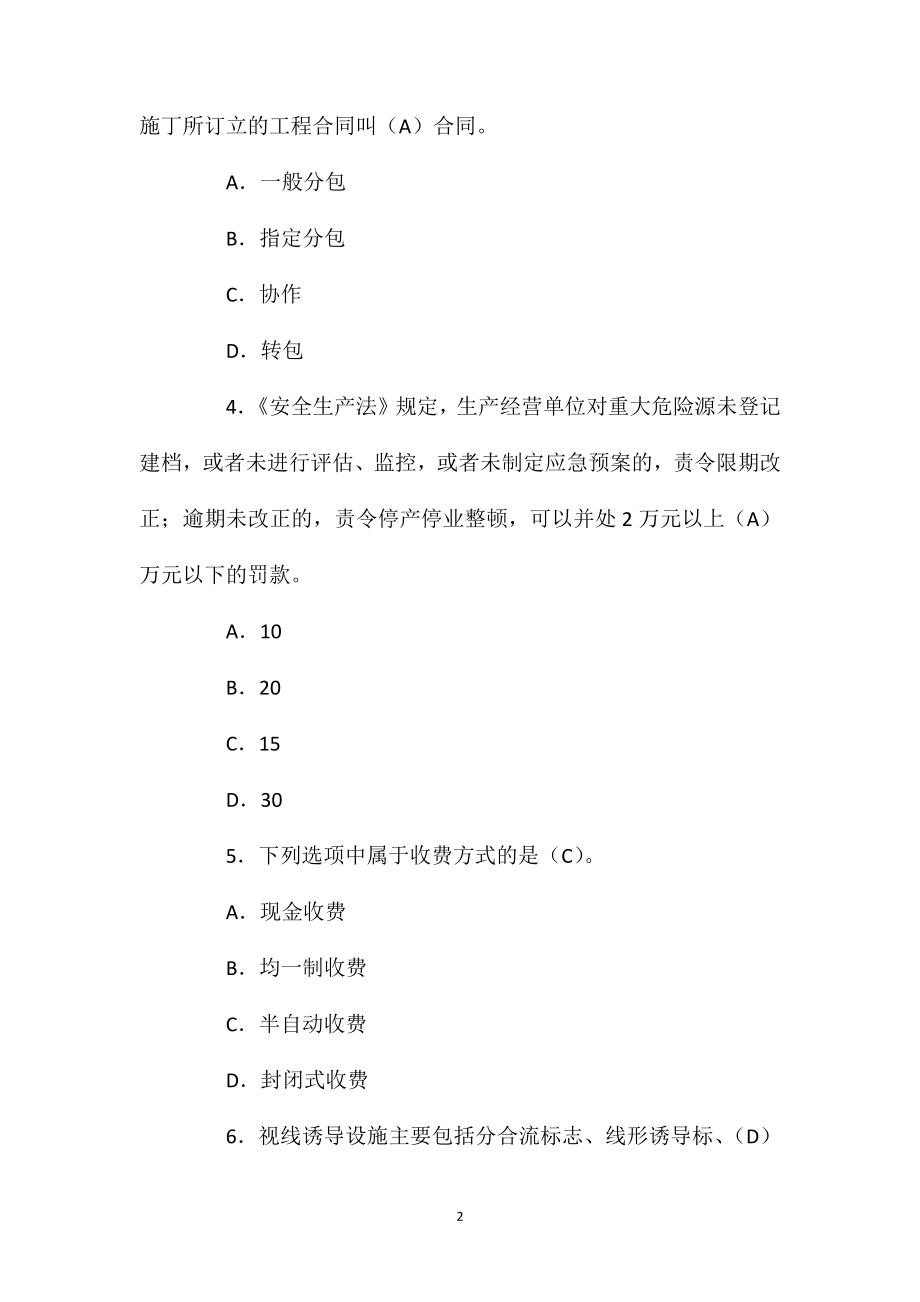 施丁所订立的工程合同叫（A）合同。

A．一般分包

B．指定分包

C．协作

D．转包

4．《安全生产法》规定，生产经营单位对重大危险源未登记建档，或者未进行评估、监控，或者未制定应急预案的，责令限期改正；逾期未改正的，责令停产停业整顿，可以并处 2 万元以上（A）万元以下的罚款。

A．10

B．20

C．15

D．30

5．下列选项中属于收费方式的是（C）。

A．现金收费

B．均一制收费

C．半自动收费

D．封闭式收费

6．视线诱导设施主要包括分合流标志、线形诱导标、（D）

2